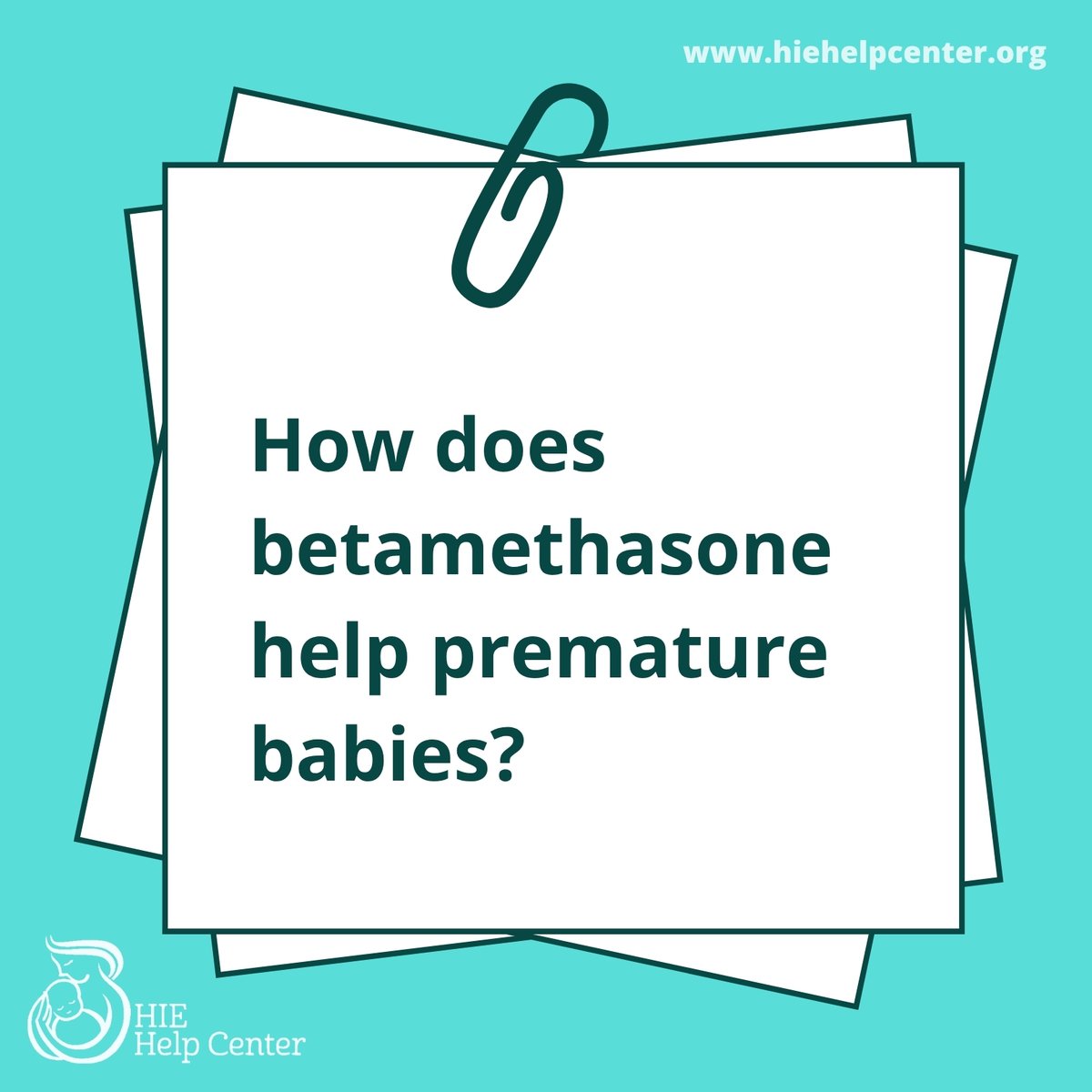 www.hiehelpcenter.org

How does betamethasone help premature babies?

HIE
Help Center